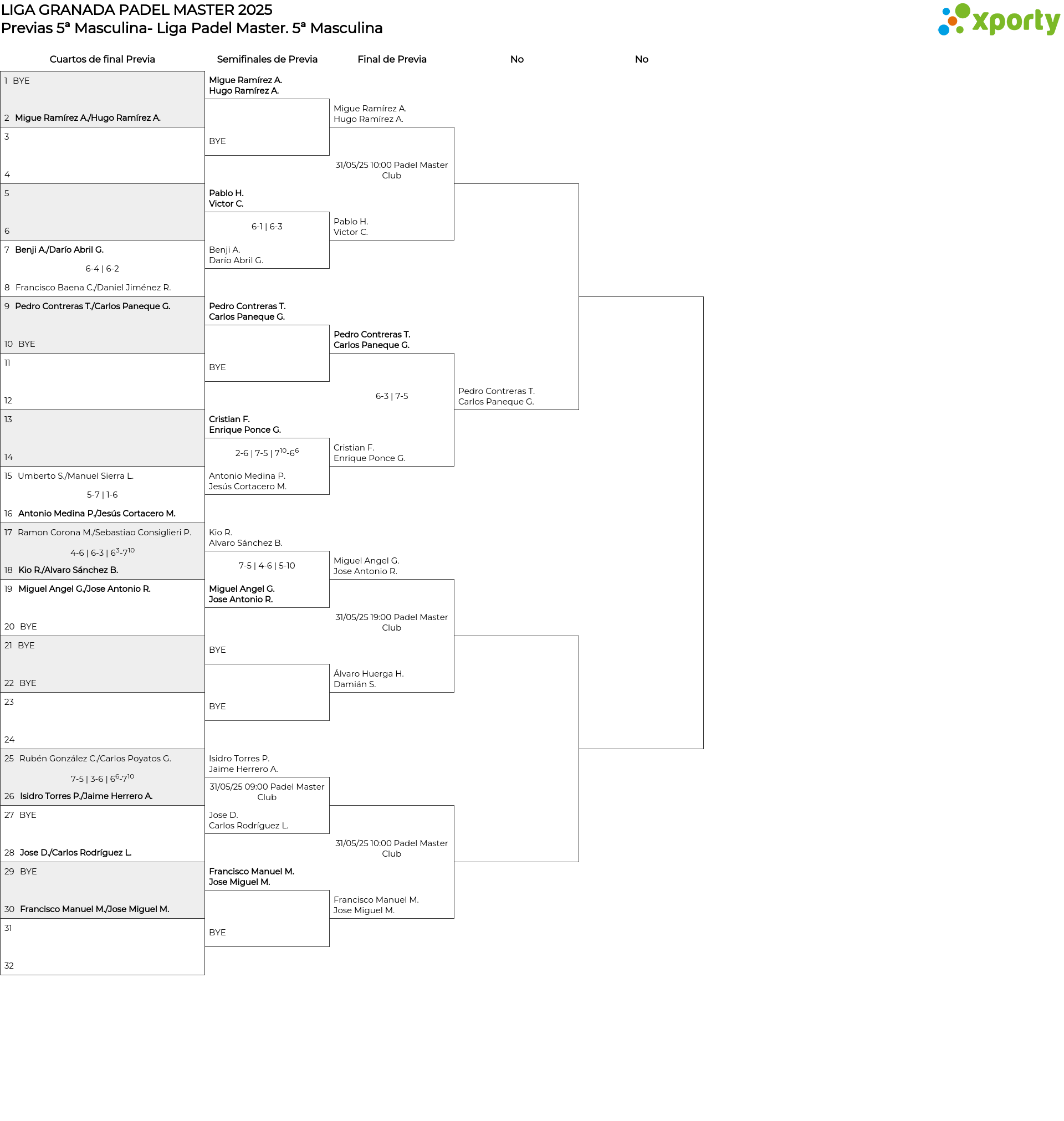 LIGA GRANADA PADEL MASTER 2025
Previas 5ª Masculina- Liga Padel Master. 5ª Masculina

xporty

Cuartos de final Previa

1 BYE
2 Migue Ramírez A./Hugo Ramírez A.
3
4
5
6
7 Benji A./Darío Abril G.
6-4 | 6-2
8 Francisco Baena C./Daniel Jiménez R.
9 Pedro Contreras T./Carlos Paneque G.
10 BYE
11
12
13
14
15 Umberto S./Manuel Sierra L.
5-7 | 1-6
16 Antonio Medina P./Jesús Cortacero M.
17 Ramon Corona M./Sebastiao Consiglieri P.
4-6 | 6-3 | $6^{3}$-$7^{10}$
18 Kio R./Alvaro Sánchez B.
19 Miguel Angel G./Jose Antonio R.
20 BYE
21 BYE
22 BYE
23
24
25 Rubén González C./Carlos Poyatos G.
7-5 | 3-6 | $6^{6}$-$7^{10}$
26 Isidro Torres P./Jaime Herrero A.
27 BYE
28 Jose D./Carlos Rodríguez L.
29 BYE
30 Francisco Manuel M./Jose Miguel M.
31
32

Semifinales de Previa

Migue Ramírez A.
Hugo Ramírez A.
BYE
Pablo H.
Victor C.
6-1 | 6-3
Benji A.
Darío Abril G.
Pedro Contreras T.
Carlos Paneque G.
BYE
Cristian F.
Enrique Ponce G.
2-6 | 7-5 | $7^{10}$-$6^{6}$
Antonio Medina P.
Jesús Cortacero M.
Kio R.
Alvaro Sánchez B.
7-5 | 4-6 | 5-10
Miguel Angel G.
Jose Antonio R.
BYE
BYE
Isidro Torres P.
Jaime Herrero A.
31/05/25 09:00 Padel Master Club
Jose D.
Carlos Rodríguez L.
Francisco Manuel M.
Jose Miguel M.
BYE

Final de Previa

Migue Ramírez A.
Hugo Ramírez A.
31/05/25 10:00 Padel Master Club
Pablo H.
Victor C.
Pedro Contreras T.
Carlos Paneque G.
6-3 | 7-5
Cristian F.
Enrique Ponce G.
Miguel Angel G.
Jose Antonio R.
31/05/25 19:00 Padel Master Club
Álvaro Huerga H.
Damián S.
31/05/25 10:00 Padel Master Club
Francisco Manuel M.
Jose Miguel M.

No

Pedro Contreras T.
Carlos Paneque G.

No